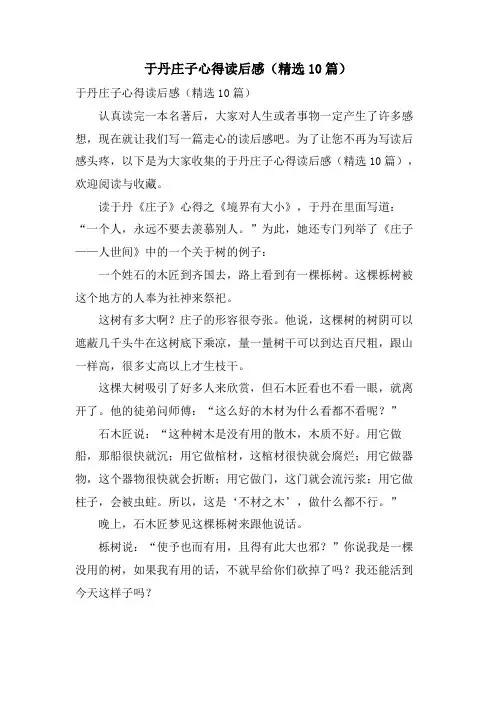 于丹庄子心得读后感（精选10篇）

于丹庄子心得读后感（精选10篇）

认真读完一本名著后，大家对人生或者事物一定产生了许多感想，现在就让我们写一篇走心的读后感吧。为了让您不再为写读后感头疼，以下是为大家收集的于丹庄子心得读后感（精选10篇），欢迎阅读与收藏。

读于丹《庄子》心得之《境界有大小》，于丹在里面写道：“一个人，永远不要去羡慕别人。”为此，她还专门列举了《庄子——人世间》中的一个关于树的例子：

一个姓石的木匠到齐国去，路上看到有一棵栎树。这棵栎树被这个地方的人奉为社神来祭祀。

这树有多大啊？庄子的形容很夸张。他说，这棵树的树阴可以遮蔽几千头牛在这树底下乘凉，量一量树干可以到达百尺粗，跟山一样高，很多丈高以上才生枝干。

这棵大树吸引了好多人来欣赏，但石木匠看也不看一眼，就离开了。他的徒弟问师傅：“这么好的木材为什么看都不看呢？”

石木匠说：“这种树木是没有用的散木，木质不好。用它做船，那船很快就沉；用它做棺材，这棺材很快就会腐烂；用它做器物，这个器物很快就会折断；用它做门，这门就会流污浆；用它做柱子，会被虫蛀。所以，这是‘不材之木’，做什么都不行。”

晚上，石木匠梦见这棵栎树来跟他说话。

栎树说：“使予也而有用，且得有此大也邪？”你说我是一棵没用的树，如果我有用的话，不就早给你们砍掉了吗？我还能活到今天这样子吗？